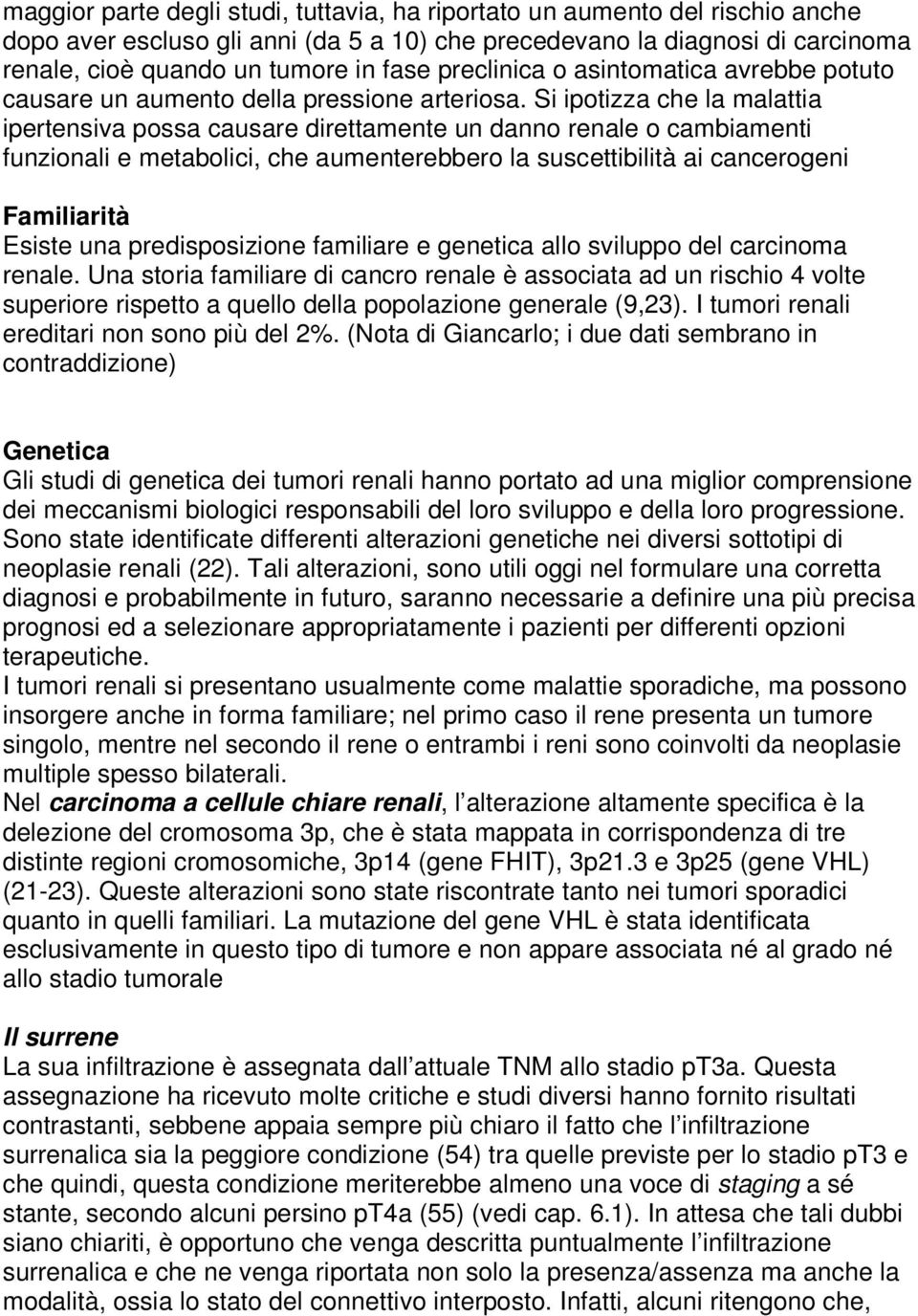 maggior parte degli studi, tuttavia, ha riportato un aumento del rischio anche dopo aver escluso gli anni (da 5 a 10) che precedevano la diagnosi di carcinoma renale, cioè quando un tumore in fase preclinica o asintomatica avrebbe potuto causare un aumento della pressione arteriosa. Si ipotizza che la malattia ipertensiva possa causare direttamente un danno renale o cambiamenti funzionali e metabolici, che aumenterebbero la suscettibilità ai cancerogeni

Familiarità
Esiste una predisposizione familiare e genetica allo sviluppo del carcinoma renale. Una storia familiare di cancro renale è associata ad un rischio 4 volte superiore rispetto a quello della popolazione generale (9,23). I tumori renali ereditari non sono più del 2%. (Nota di Giancarlo; i due dati sembrano in contraddizione)

Genetica
Gli studi di genetica dei tumori renali hanno portato ad una miglior comprensione dei meccanismi biologici responsabili del loro sviluppo e della loro progressione. Sono state identificate differenti alterazioni genetiche nei diversi sottotipi di neoplasie renali (22). Tali alterazioni, sono utili oggi nel formulare una corretta diagnosi e probabilmente in futuro, saranno necessarie a definire una più precisa prognosi ed a selezionare appropriatamente i pazienti per differenti opzioni terapeutiche.
I tumori renali si presentano usualmente come malattie sporadiche, ma possono insorgere anche in forma familiare; nel primo caso il rene presenta un tumore singolo, mentre nel secondo il rene o entrambi i reni sono coinvolti da neoplasie multiple spesso bilaterali.
Nel carcinoma a cellule chiare renali, l alterazione altamente specifica è la delezione del cromosoma 3p, che è stata mappata in corrispondenza di tre distinte regioni cromosomiche, 3p14 (gene FHIT), 3p21.3 e 3p25 (gene VHL) (21-23). Queste alterazioni sono state riscontrate tanto nei tumori sporadici quanto in quelli familiari. La mutazione del gene VHL è stata identificata esclusivamente in questo tipo di tumore e non appare associata né al grado né allo stadio tumorale

Il surrene
La sua infiltrazione è assegnata dall attuale TNM allo stadio pT3a. Questa assegnazione ha ricevuto molte critiche e studi diversi hanno fornito risultati contrastanti, sebbene appaia sempre più chiaro il fatto che l infiltrazione surrenalica sia la peggiore condizione (54) tra quelle previste per lo stadio pT3 e che quindi, questa condizione meriterebbe almeno una voce di staging a sé stante, secondo alcuni persino pT4a (55) (vedi cap. 6.1). In attesa che tali dubbi siano chiariti, è opportuno che venga descritta puntualmente l infiltrazione surrenalica e che ne venga riportata non solo la presenza/assenza ma anche la modalità, ossia lo stato del connettivo interposto. Infatti, alcuni ritengono che,